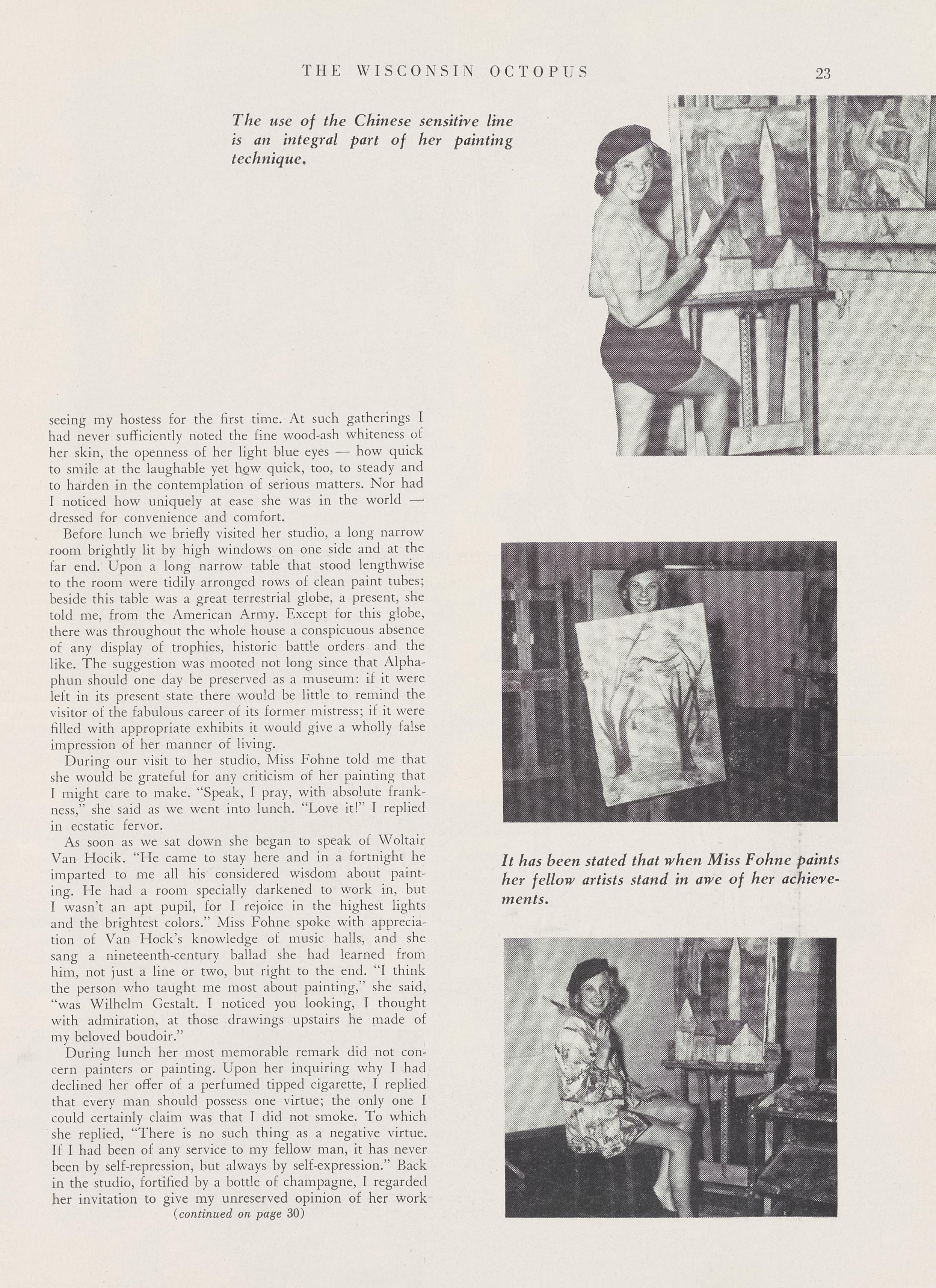 THE WISCONSIN OCTOPUS 23

The use of the Chinese sensitive line is an integral part of her painting technique.

seeing my hostess for the first time. At such gatherings I had never sufficiently noted the fine wood-ash whiteness of her skin, the openness of her light blue eyes — how quick to smile at the laughable yet how quick, too, to steady and to harden in the contemplation of serious matters. Nor had I noticed how uniquely at ease she was in the world — dressed for convenience and comfort.

Before lunch we briefly visited her studio, a long narrow room brightly lit by high windows on one side and at the far end. Upon a long narrow table that stood lengthwise to the room were tidily arronged rows of clean paint tubes; beside this table was a great terrestrial globe, a present, she told me, from the American Army. Except for this globe, there was throughout the whole house a conspicuous absence of any display of trophies, historic battle orders and the like. The suggestion was mooted not long since that Alphaphun should one day be preserved as a museum: if it were left in its present state there would be little to remind the visitor of the fabulous career of its former mistress; if it were filled with appropriate exhibits it would give a wholly false impression of her manner of living.

During our visit to her studio, Miss Fohne told me that she would be grateful for any criticism of her painting that I might care to make. "Speak, I pray, with absolute frankness," she said as we went into lunch. "Love it!" I replied in ecstatic fervor.

As soon as we sat down she began to speak of Woltair Van Hocik. "He came to stay here and in a fortnight he imparted to me all his considered wisdom about painting. He had a room specially darkened to work in, but I wasn't an apt pupil, for I rejoice in the highest lights and the brightest colors." Miss Fohne spoke with appreciation of Van Hock's knowledge of music halls, and she sang a nineteenth-century ballad she had learned from him, not just a line or two, but right to the end. "I think the person who taught me most about painting," she said, "was Wilhelm Gestalt. I noticed you looking, I thought with admiration, at those drawings upstairs he made of my beloved boudoir."

During lunch her most memorable remark did not concern painters or painting. Upon her inquiring why I had declined her offer of a perfumed tipped cigarette, I replied that every man should possess one virtue; the only one I could certainly claim was that I did not smoke. To which she replied, "There is no such thing as a negative virtue. If I had been of any service to my fellow man, it has never been by self-repression, but always by self-expression." Back in the studio, fortified by a bottle of champagne, I regarded her invitation to give my unreserved opinion of her work

(continued on page 30)

It has been stated that when Miss Fohne paints her fellow artists stand in awe of her achievements.